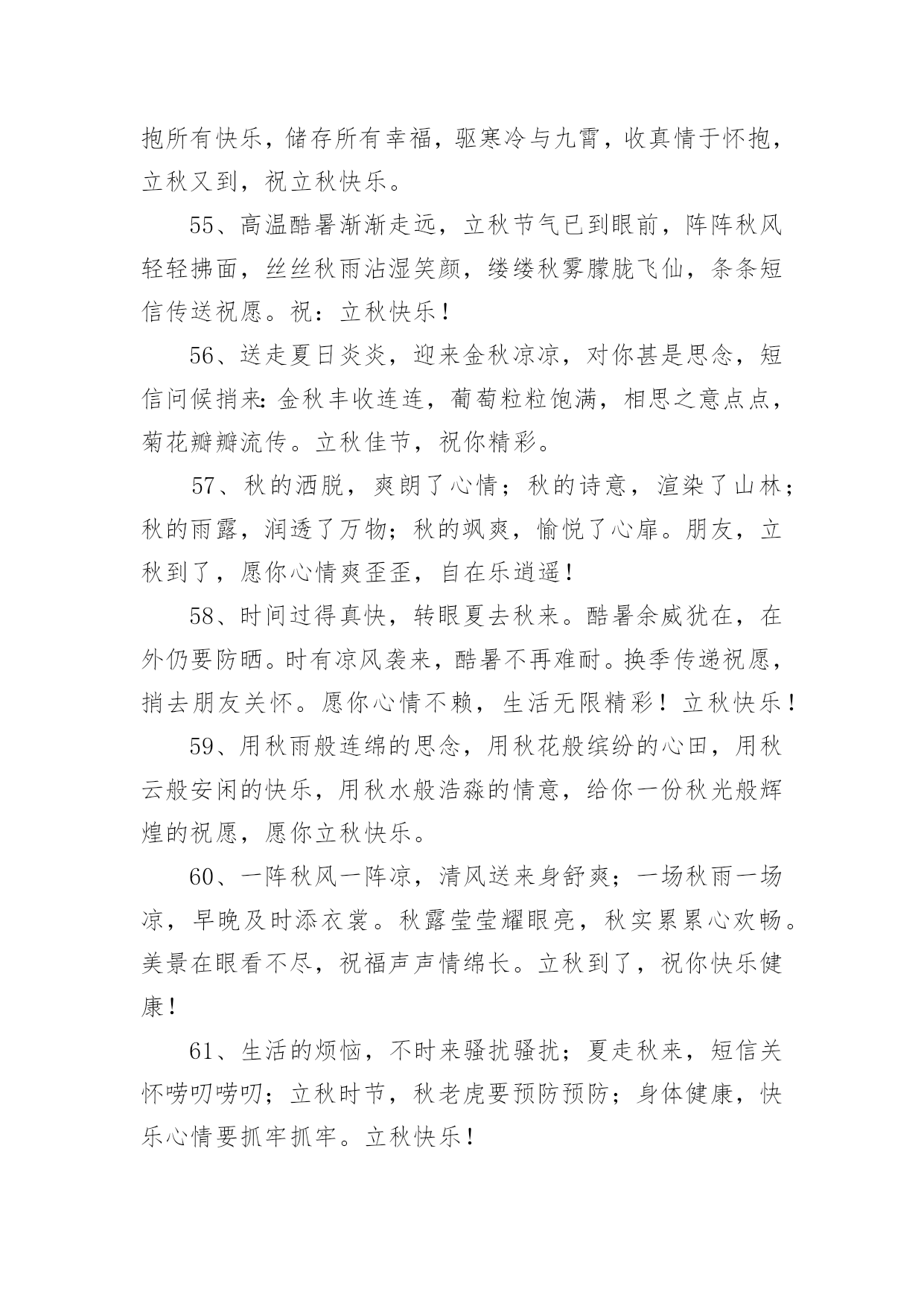 抱所有快乐，储存所有幸福，驱寒冷与九霄，收真情于怀抱，立秋又到，祝立秋快乐。

55、高温酷暑渐渐走远，立秋节气已到眼前，阵阵秋风轻轻拂面，丝丝秋雨沾湿笑颜，缕缕秋雾朦胧飞仙，条条短信传送祝愿。祝：立秋快乐！

56、送走夏日炎炎，迎来金秋凉凉，对你甚是思念，短信问候捎来：金秋丰收连连，葡萄粒粒饱满，相思之意点点，菊花瓣瓣流传。立秋佳节，祝你精彩。

57、秋的洒脱，爽朗了心情；秋的诗意，渲染了山林；秋的雨露，润透了万物；秋的飒爽，愉悦了心扉。朋友，立秋到了，愿你心情爽歪歪，自在乐逍遥！

58、时间过得真快，转眼夏去秋来。酷暑余威犹在，在外仍要防晒。时有凉风袭来，酷暑不再难耐。换季传递祝愿，捎去朋友关怀。愿你心情不赖，生活无限精彩！立秋快乐！

59、用秋雨般连绵的思念，用秋花般缤纷的心田，用秋云般安闲的快乐，用秋水般浩淼的情意，给你一份秋光般辉煌的祝愿，愿你立秋快乐。

60、一阵秋风一阵凉，清风送来身舒爽；一场秋雨一场凉，早晚及时添衣裳。秋露莹莹耀眼亮，秋实累累心欢畅。美景在眼看不尽，祝福声声情绵长。立秋到了，祝你快乐健康！

61、生活的烦恼，不时来骚扰骚扰；夏走秋来，短信关怀唠叨唠叨；立秋时节，秋老虎要预防预防；身体健康，快乐心情要抓牢抓牢。立秋快乐！